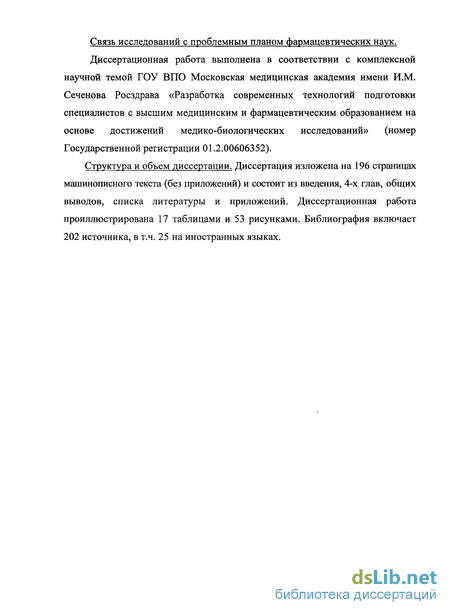 Связь исследований с проблемным планом фармацевтических наук.

Диссертационная работа выполнена в соответствии с комплексной научной темой ГОУ ВПО Московская медицинская академия имени И.М. Сеченова Росздрава «Разработка современных технологий подготовки специалистов с высшим медицинским и фармацевтическим образованием на основе достижений медико-биологических исследований» (номер Государственной регистрации 01.2.00606352).

Структура и объем диссертации. Диссертация изложена на 196 страницах машинописного текста (без приложений) и состоит из введения, 4-х глав, общих выводов, списка литературы и приложений. Диссертационная работа проиллюстрирована 17 таблицами и 53 рисунками. Библиография включает 202 источника, в т.ч. 25 на иностранных языках.

dsLib.net
библиотека диссертаций